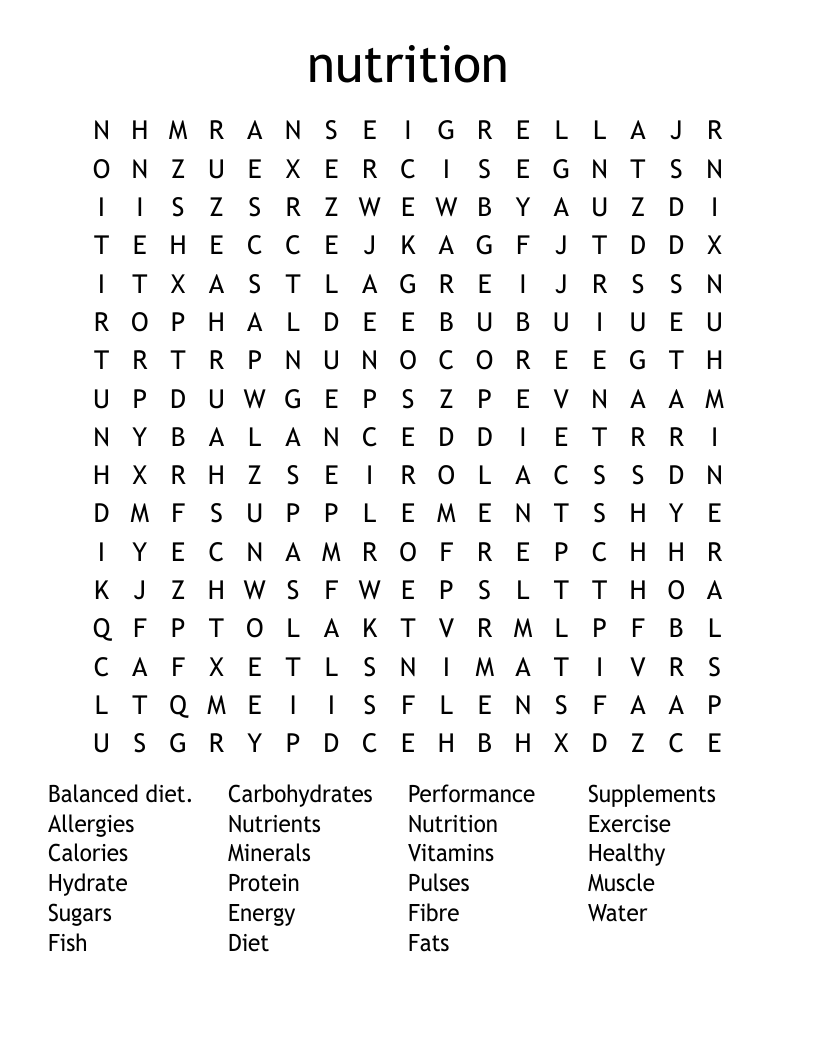 nutrition

N H M R A N S E I G R E L L A J R
O N Z U E X E R C I S E G N T S N
I I S Z S R Z W E W B Y A U Z D I
T E H E C C E J K A G F J T D D X
I T X A S T L A G R E I J R S S N
R O P H A L D E E B U B U I U E U
T R T R P N U N O C O R E E G T H
U P D U W G E P S Z P E V N A A M
N Y B A L A N C E D D I E T R R I
H X R H Z S E I R O L A C S S D N
D M F S U P P L E M E N T S H Y E
I Y E C N A M R O F R E P C H H R
K J Z H W S F W E P S L T T H O A
Q F P T O L A K T V R M L P F B L
C A F X E T L S N I M A T I V R S
L T Q M E I I S F L E N S F A A P
U S G R Y P D C E H B H X D Z C E

Balanced diet.
Allergies
Calories
Hydrate
Sugars
Fish

Carbohydrates
Nutrients
Minerals
Protein
Energy
Diet

Performance
Nutrition
Vitamins
Pulses
Fibre
Fats

Supplements
Exercise
Healthy
Muscle
Water